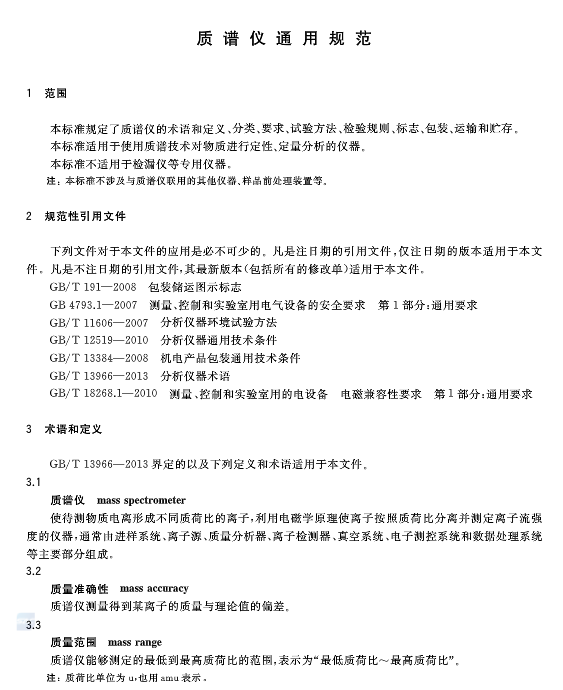 质谱仪通用规范

1 范围

本标准规定了质谱仪的术语和定义、分类、要求、试验方法、检验规则、标志、包装、运输和贮存。
本标准适用于使用质谱技术对物质进行定性、定量分析的仪器。
本标准不适用于检漏仪等专用仪器。
注：本标准不涉及与质谱仪联用的其他仪器、样品前处理装置等。

2 规范性引用文件

下列文件对于本文件的应用是必不可少的。凡是注日期的引用文件，仅注日期的版本适用于本文件。凡是不注日期的引用文件，其最新版本（包括所有的修改单）适用于本文件。
GB/T 191—2008 包装储运图示标志
GB 4793.1—2007 测量、控制和实验室用电气设备的安全要求 第1部分：通用要求
GB/T 11606—2007 分析仪器环境试验方法
GB/T 12519—2010 分析仪器通用技术条件
GB/T 13384—2008 机电产品包装通用技术条件
GB/T 13966—2013 分析仪器术语
GB/T 18268.1—2010 测量、控制和实验室用的电设备 电磁兼容性要求 第1部分：通用要求

3 术语和定义

GB/T 13966—2013 界定的以及下列定义和术语适用于本文件。
3.1
质谱仪 mass spectrometer
使待测物质电离形成不同质荷比的离子，利用电磁学原理使离子按照质荷比分离并测定离子流强度的仪器，通常由进样系统、离子源、质量分析器、离子检测器、真空系统、电子测控系统和数据处理系统等主要部分组成。
3.2
质量准确性 mass accuracy
质谱仪测量得到某离子的质量与理论值的偏差。
3.3
质量范围 mass range
质谱仪能够测定的最低到最高质荷比的范围，表示为“最低质荷比～最高质荷比”。
注：质荷比单位为 u，也用 amu 表示。